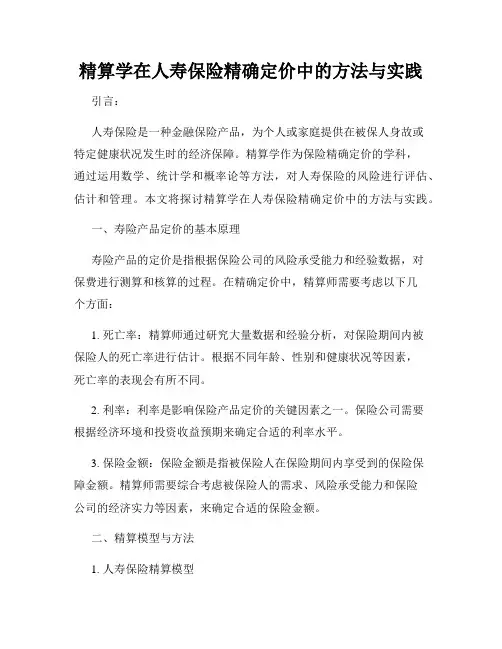 精算学在人寿保险精确定价中的方法与实践

引言：

人寿保险是一种金融保险产品，为个人或家庭提供在被保人身故或特定健康状况发生时的经济保障。精算学作为保险精确定价的学科，通过运用数学、统计学和概率论等方法，对人寿保险的风险进行评估、估计和管理。本文将探讨精算学在人寿保险精确定价中的方法与实践。

一、寿险产品定价的基本原理

寿险产品的定价是指根据保险公司的风险承受能力和经验数据，对保费进行测算和核算的过程。在精确定价中，精算师需要考虑以下几个方面：

1. 死亡率：精算师通过研究大量数据和经验分析，对保险期间内被保险人的死亡率进行估计。根据不同年龄、性别和健康状况等因素，死亡率的表现会有所不同。

2. 利率：利率是影响保险产品定价的关键因素之一。保险公司需要根据经济环境和投资收益预期来确定合适的利率水平。

3. 保险金额：保险金额是指被保险人在保险期间内享受到的保险保障金额。精算师需要综合考虑被保险人的需求、风险承受能力和保险公司的经济实力等因素，来确定合适的保险金额。

二、精算模型与方法

1. 人寿保险精算模型